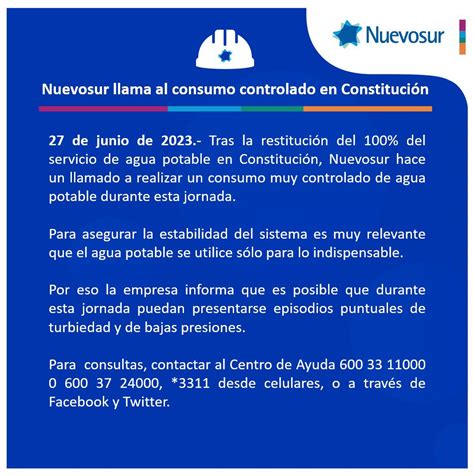 Nuevosur

Nuevosur llama al consumo controlado en Constitución

27 de junio de 2023.- Tras la restitución del 100% del servicio de agua potable en Constitución, Nuevosur hace un llamado a realizar un consumo muy controlado de agua potable durante esta jornada.

Para asegurar la estabilidad del sistema es muy relevante que el agua potable se utilice sólo para lo indispensable.

Por eso la empresa informa que es posible que durante esta jornada puedan presentarse episodios puntuales de turbiedad y de bajas presiones.

Para consultas, contactar al Centro de Ayuda 600 33 11000 0 600 37 24000, *3311 desde celulares, o a través de Facebook y Twitter.